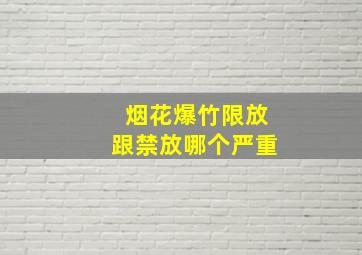 烟花爆竹限放
跟禁放哪个严重